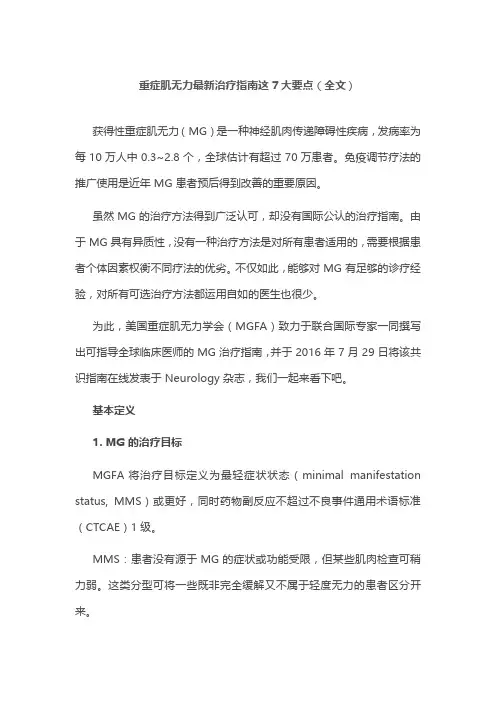 重症肌无力最新治疗指南这 7 大要点（全文）

获得性重症肌无力（MG）是一种神经肌肉传递障碍性疾病，发病率为每 10 万人中 0.3~2.8 个，全球估计有超过 70 万患者。免疫调节疗法的推广使用是近年 MG 患者预后得到改善的重要原因。

虽然 MG 的治疗方法得到广泛认可，却没有国际公认的治疗指南。由于 MG 具有异质性，没有一种治疗方法是对所有患者适用的，需要根据患者个体因素权衡不同疗法的优劣。不仅如此，能够对 MG 有足够的诊疗经验，对所有可选治疗方法都运用自如的医生也很少。

为此，美国重症肌无力学会（MGFA）致力于联合国际专家一同撰写出可指导全球临床医师的 MG 治疗指南，并于 2016 年 7 月 29 日将该共识指南在线发表于 Neurology 杂志，我们一起来看下吧。

基本定义

1. MG 的治疗目标

MGFA 将治疗目标定义为最轻症状状态（minimal manifestation status, MMS）或更好，同时药物副反应不超过不良事件通用术语标准（CTCAE）1 级。

MMS：患者没有源于 MG 的症状或功能受限，但某些肌肉检查可稍力弱。这类分型可将一些既非完全缓解又不属于轻度无力的患者区分开来。